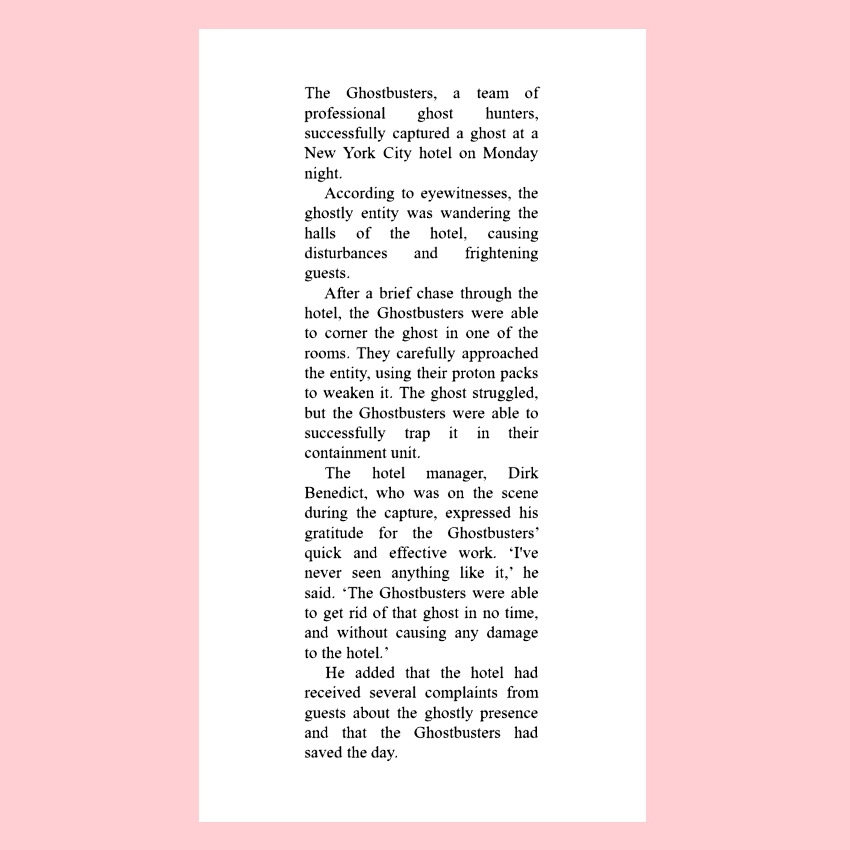 The Ghostbusters, a team of professional ghost hunters, successfully captured a ghost at a New York City hotel on Monday night.

According to eyewitnesses, the ghostly entity was wandering the halls of the hotel, causing disturbances and frightening guests.

After a brief chase through the hotel, the Ghostbusters were able to corner the ghost in one of the rooms. They carefully approached the entity, using their proton packs to weaken it. The ghost struggled, but the Ghostbusters were able to successfully trap it in their containment unit.

The hotel manager, Dirk Benedict, who was on the scene during the capture, expressed his gratitude for the Ghostbusters' quick and effective work. 'I've never seen anything like it,' he said. 'The Ghostbusters were able to get rid of that ghost in no time, and without causing any damage to the hotel.'

He added that the hotel had received several complaints from guests about the ghostly presence and that the Ghostbusters had saved the day.